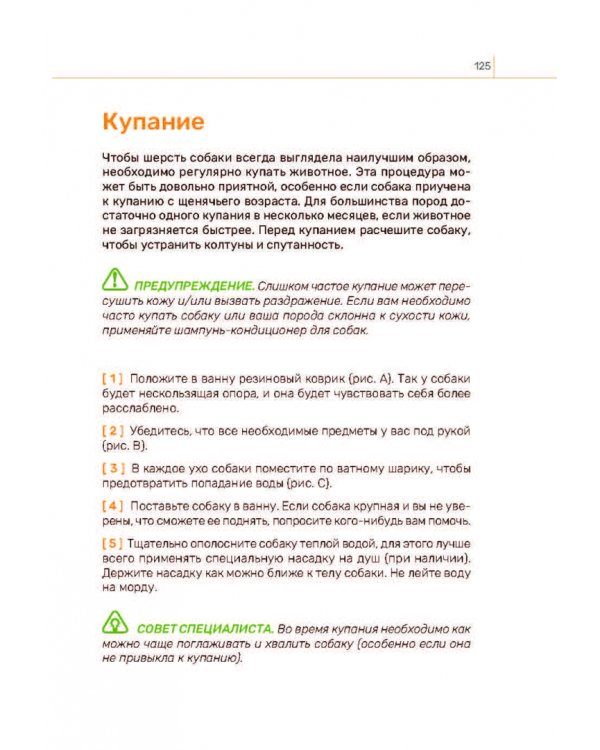 125

Купание

Чтобы шерсть собаки всегда выглядела наилучшим образом, необходимо регулярно купать животное. Эта процедура может быть довольно приятной, особенно если собака приучена к купанию с щенячьего возраста. Для большинства пород достаточно одного купания в несколько месяцев, если животное не загрязняется быстрее. Перед купанием расчешите собаку, чтобы устранить колтуны и спутанность.

ПРЕДУПРЕЖДЕНИЕ. Слишком частое купание может пересушить кожу и/или вызвать раздражение. Если вам необходимо часто купать собаку или ваша порода склонна к сухости кожи, применяйте шампунь-кондиционер для собак.

[ 1 ] Положите в ванну резиновый коврик (рис. А). Так у собаки будет нескользящая опора, и она будет чувствовать себя более расслаблено.

[ 2 ] Убедитесь, что все необходимые предметы у вас под рукой (рис. В).

[ 3 ] В каждое ухо собаки поместите по ватному шарику, чтобы предотвратить попадание воды (рис. С).

[ 4 ] Поставьте собаку в ванну. Если собака крупная и вы не уверены, что сможете ее поднять, попросите кого-нибудь вам помочь.

[ 5 ] Тщательно ополосните собаку теплой водой, для этого лучше всего применять специальную насадку на душ (при наличии). Держите насадку как можно ближе к телу собаки. Не лейте воду на морду.

СОВЕТ СПЕЦИАЛИСТА. Во время купания необходимо как можно чаще поглаживать и хвалить собаку (особенно если она не привыкла к купанию).